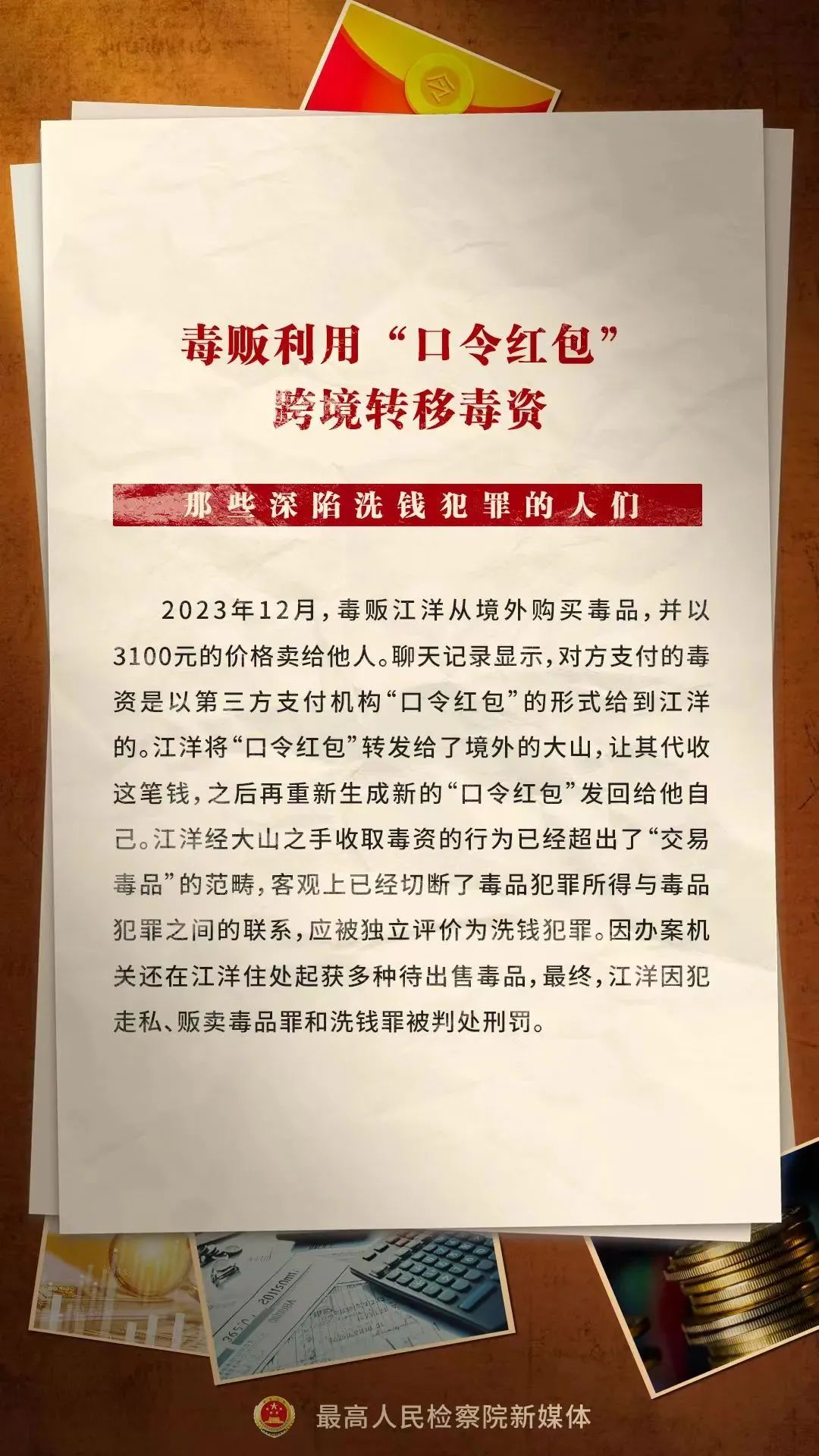 毒贩利用“口令红包”
跨境转移毒资

那些深陷洗钱犯罪的人们

2023年12月，毒贩江洋从境外购买毒品，并以3100元的价格卖给他人。聊天记录显示，对方支付的毒资是以第三方支付机构“口令红包”的形式给到江洋的。江洋将“口令红包”转发给了境外的大山，让其代收这笔钱，之后再重新生成新的“口令红包”发回给他自己。江洋经大山之手收取毒资的行为已经超出了“交易毒品”的范畴，客观上已经切断了毒品犯罪所得与毒品犯罪之间的联系，应被独立评价为洗钱犯罪。因办案机关还在江洋住处起获多种待出售毒品，最终，江洋因犯走私、贩卖毒品罪和洗钱罪被判处刑罚。

最高人民检察院新媒体